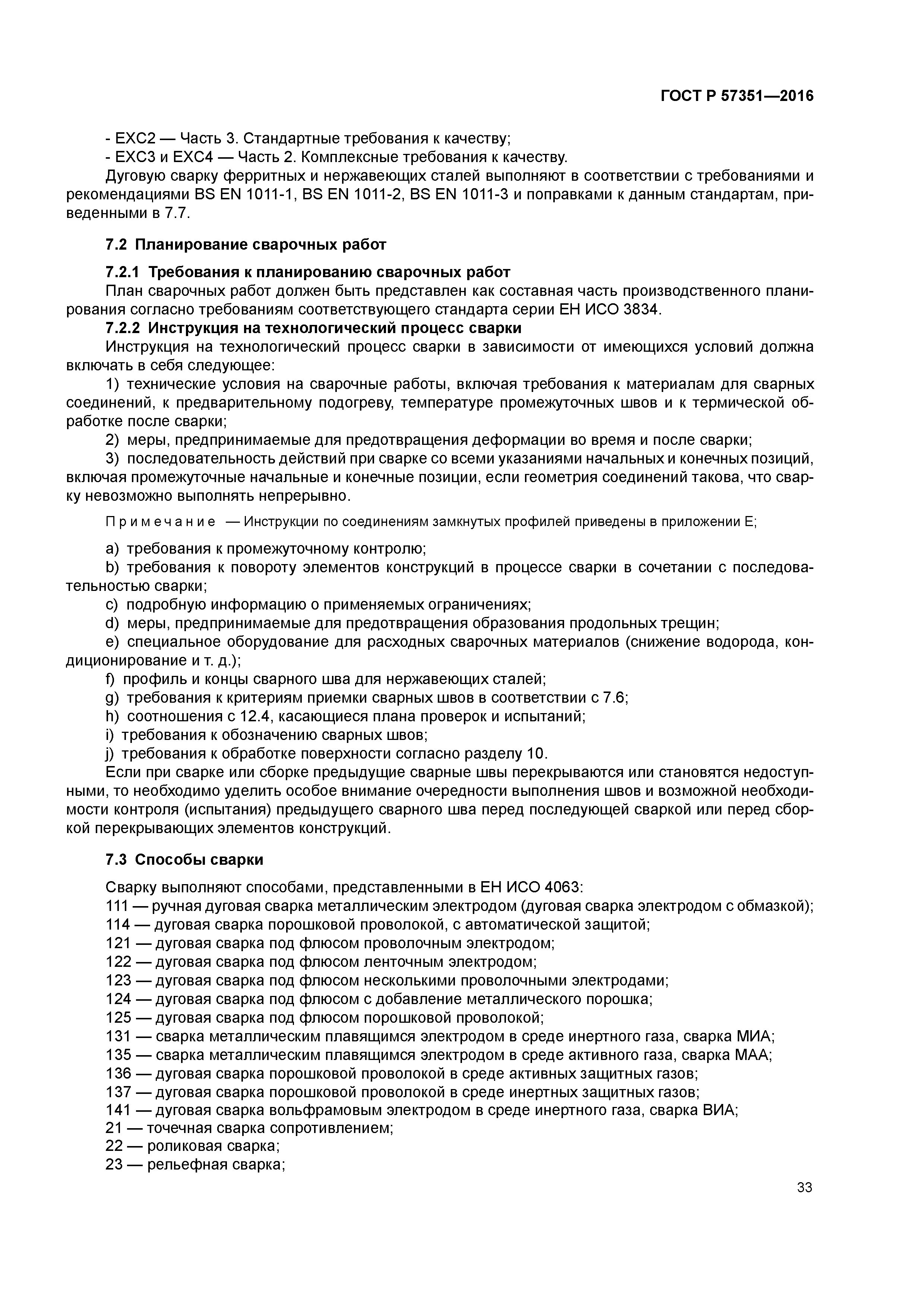 ГОСТ Р 57351—2016

- EXC2 — Часть 3. Стандартные требования к качеству;
- EXC3 и EXC4 — Часть 2. Комплексные требования к качеству.

Дуговую сварку ферритных и нержавеющих сталей выполняют в соответствии с требованиями и рекомендациями BS EN 1011-1, BS EN 1011-2, BS EN 1011-3 и поправками к данным стандартам, приведенными в 7.7.

7.2 Планирование сварочных работ

7.2.1 Требования к планированию сварочных работ
План сварочных работ должен быть представлен как составная часть производственного планирования согласно требованиям соответствующего стандарта серии ЕН ИСО 3834.
7.2.2 Инструкция на технологический процесс сварки
Инструкция на технологический процесс сварки в зависимости от имеющихся условий должна включать в себя следующее:
1) технические условия на сварочные работы, включая требования к материалам для сварных соединений, к предварительному подогреву, температуре промежуточных швов и к термической обработке после сварки;
2) меры, предпринимаемые для предотвращения деформации во время и после сварки;
3) последовательность действий при сварке со всеми указаниями начальных и конечных позиций, включая промежуточные начальные и конечные позиции, если геометрия соединений такова, что сварку невозможно выполнять непрерывно.

Примечание — Инструкции по соединениям замкнутых профилей приведены в приложении Е;

a) требования к промежуточному контролю;
b) требования к повороту элементов конструкций в процессе сварки в сочетании с последовательностью сварки;
c) подробную информацию о применяемых ограничениях;
d) меры, предпринимаемые для предотвращения образования продольных трещин;
e) специальное оборудование для расходных сварочных материалов (снижение водорода, кондиционирование и т. д.);
f) профиль и концы сварного шва для нержавеющих сталей;
g) требования к критериям приемки сварных швов в соответствии с 7.6;
h) соотношения с 12.4, касающиеся плана проверок и испытаний;
i) требования к обозначению сварных швов;
j) требования к обработке поверхности согласно разделу 10.
Если при сварке или сборке предыдущие сварные швы перекрываются или становятся недоступными, то необходимо уделить особое внимание очередности выполнения швов и возможной необходимости контроля (испытания) предыдущего сварного шва перед последующей сваркой или перед сборкой перекрывающих элементов конструкций.

7.3 Способы сварки

Сварку выполняют способами, представленными в ЕН ИСО 4063:
111 — ручная дуговая сварка металлическим электродом (дуговая сварка электродом с обмазкой);
114 — дуговая сварка порошковой проволокой, с автоматической защитой;
121 — дуговая сварка под флюсом проволочным электродом;
122 — дуговая сварка под флюсом ленточным электродом;
123 — дуговая сварка под флюсом несколькими проволочными электродами;
124 — дуговая сварка под флюсом с добавление металлического порошка;
125 — дуговая сварка под флюсом порошковой проволокой;
131 — сварка металлическим плавящимся электродом в среде инертного газа, сварка МИА;
135 — сварка металлическим плавящимся электродом в среде активного газа, сварка МАА;
136 — дуговая сварка порошковой проволокой в среде активных защитных газов;
137 — дуговая сварка порошковой проволокой в среде инертных защитных газов;
141 — дуговая сварка вольфрамовым электродом в среде инертного газа, сварка ВИА;
21 — точечная сварка сопротивлением;
22 — роликовая сварка;
23 — рельефная сварка;

33